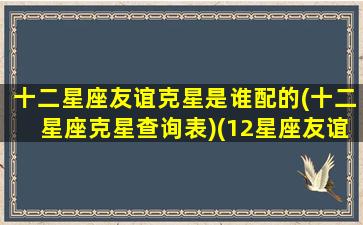 十二星座友谊克星是谁配的(十二星座克星查询表)(12星座友谊